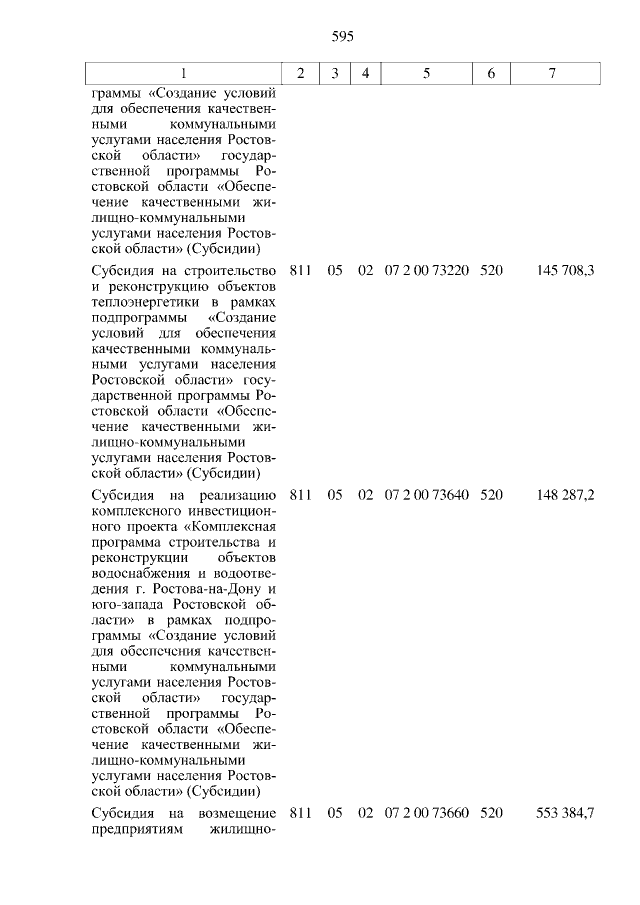 595

| 1 | 2 | 3 | 4 | 5 | 6 | 7 |
|---|---|---|---|---|---|---|
| граммы «Создание условий для обеспечения качественными коммунальными услугами населения Ростовской области» государственной программы Ростовской области «Обеспечение качественными жилищно-коммунальными услугами населения Ростовской области» (Субсидии) | | | | | | |
| Субсидия на строительство и реконструкцию объектов теплоэнергетики в рамках подпрограммы «Создание условий для обеспечения качественными коммунальными услугами населения Ростовской области» государственной программы Ростовской области «Обеспечение качественными жилищно-коммунальными услугами населения Ростовской области» (Субсидии) | 811 | 05 | 02 | 07 2 00 73220 | 520 | 145 708,3 |
| Субсидия на реализацию комплексного инвестиционного проекта «Комплексная программа строительства и реконструкции объектов водоснабжения и водоотведения г. Ростова-на-Дону и юго-запада Ростовской области» в рамках подпрограммы «Создание условий для обеспечения качественными коммунальными услугами населения Ростовской области» государственной программы Ростовской области «Обеспечение качественными жилищно-коммунальными услугами населения Ростовской области» (Субсидии) | 811 | 05 | 02 | 07 2 00 73640 | 520 | 148 287,2 |
| Субсидия на возмещение предприятиям жилищно- | 811 | 05 | 02 | 07 2 00 73660 | 520 | 553 384,7 |